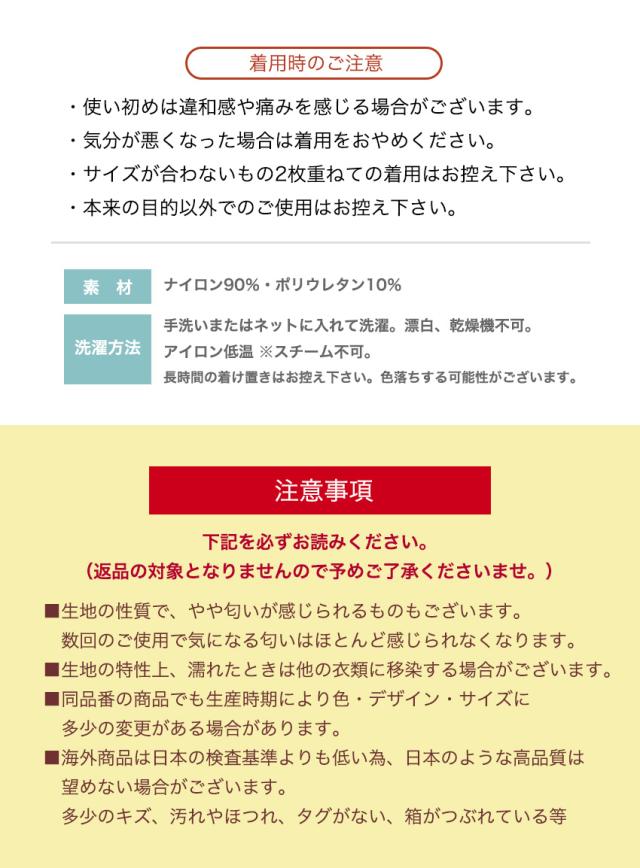 着用時のご注意

・使い初めは違和感や痛みを感じる場合がございます。
・気分が悪くなった場合は着用をおやめください。
・サイズが合わないもの2枚重ねての着用はお控え下さい。
・本来の目的以外でのご使用はお控え下さい。

| 素 材 | ナイロン90%・ポリウレタン10% |
|---|---|
| 洗濯方法 | 手洗いまたはネットに入れて洗濯。漂白、乾燥機不可。 アイロン低温 ※スチーム不可。 長時間の着け置きはお控え下さい。色落ちする可能性がございます。 |

注意事項

下記を必ずお読みください。
（返品の対象となりませんので予めご了承くださいませ。）

■生地の性質で、やや匂いが感じられるものもございます。数回のご使用で気になる匂いはほとんど感じられなくなります。
■生地の特性上、濡れたときは他の衣類に移染する場合がございます。
■同品番の商品でも生産時期により色・デザイン・サイズに多少の変更がある場合があります。
■海外商品は日本の検査基準よりも低い為、日本のような高品質は望めない場合がございます。
多少のキズ、汚れやほつれ、タグがない、箱がつぶれている等